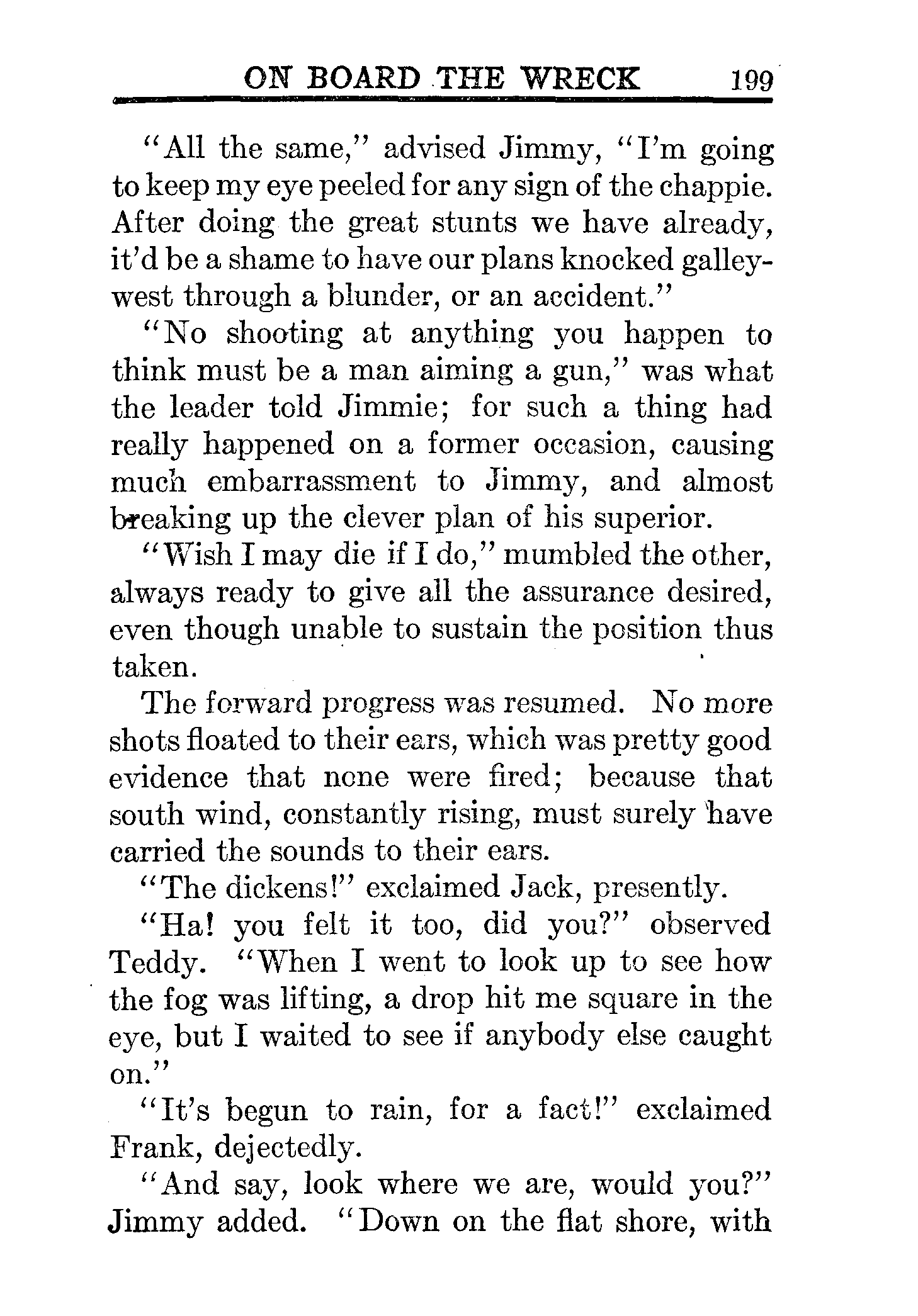 ON BOARD THE WRECK 199

"All the same," advised Jimmy, "I'm going to keep my eye peeled for any sign of the chappie. After doing the great stunts we have already, it'd be a shame to have our plans knocked galley-west through a blunder, or an accident."

"No shooting at anything you happen to think must be a man aiming a gun," was what the leader told Jimmie; for such a thing had really happened on a former occasion, causing much embarrassment to Jimmy, and almost breaking up the clever plan of his superior.

"Wish I may die if I do," mumbled the other, always ready to give all the assurance desired, even though unable to sustain the position thus taken.

The forward progress was resumed. No more shots floated to their ears, which was pretty good evidence that none were fired; because that south wind, constantly rising, must surely have carried the sounds to their ears.

"The dickens!" exclaimed Jack, presently.

"Ha! you felt it too, did you?" observed Teddy. "When I went to look up to see how the fog was lifting, a drop hit me square in the eye, but I waited to see if anybody else caught on."

"It's begun to rain, for a fact!" exclaimed Frank, dejectedly.

"And say, look where we are, would you?" Jimmy added. "Down on the flat shore, with